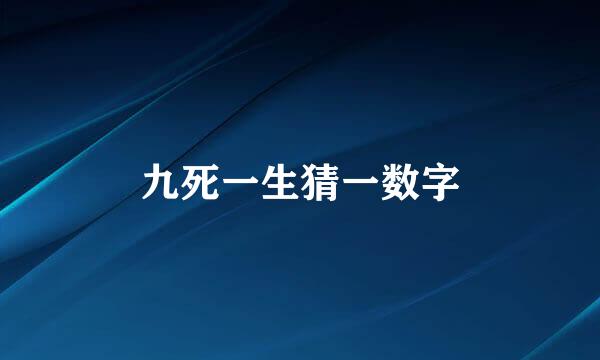 九死一生猜一数字